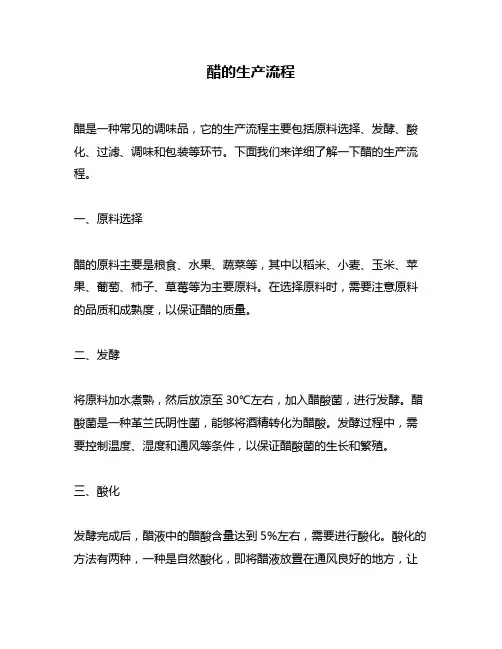 醋的生产流程

醋是一种常见的调味品，它的生产流程主要包括原料选择、发酵、酸化、过滤、调味和包装等环节。下面我们来详细了解一下醋的生产流程。

一、原料选择

醋的原料主要是粮食、水果、蔬菜等，其中以稻米、小麦、玉米、苹果、葡萄、柿子、草莓等为主要原料。在选择原料时，需要注意原料的品质和成熟度，以保证醋的质量。

二、发酵

将原料加水煮熟，然后放凉至 30℃左右，加入醋酸菌，进行发酵。醋酸菌是一种革兰氏阴性菌，能够将酒精转化为醋酸。发酵过程中，需要控制温度、湿度和通风等条件，以保证醋酸菌的生长和繁殖。

三、酸化

发酵完成后，醋液中的醋酸含量达到 5%左右，需要进行酸化。酸化的方法有两种，一种是自然酸化，即将醋液放置在通风良好的地方，让